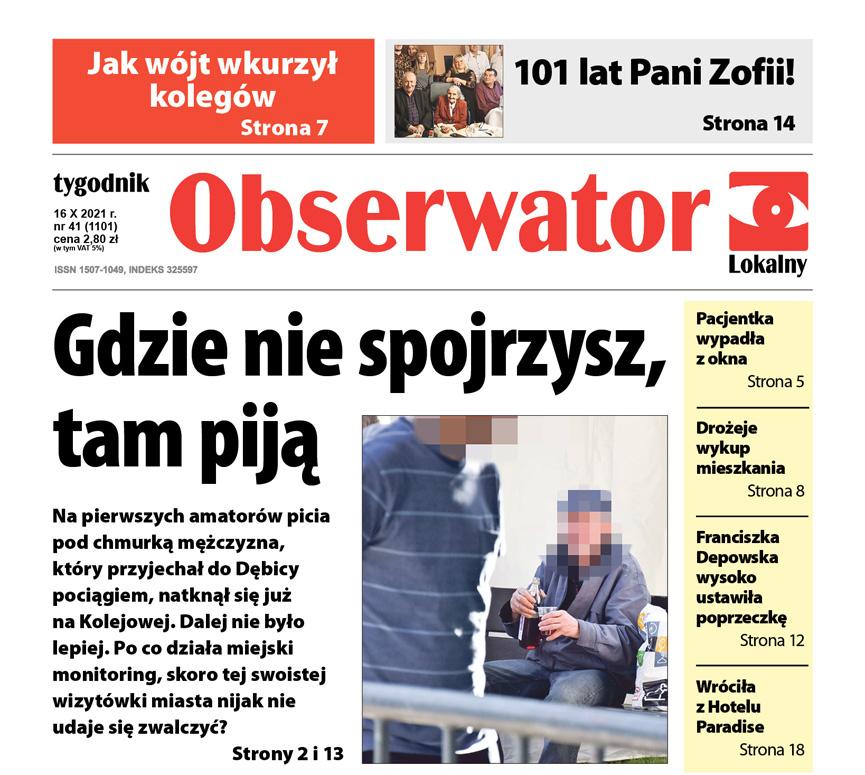 Jak wójt wkurzył kolegów
Strona 7

101 lat Pani Zofii!
Strona 14

tygodnik
16 X 2021 r.
nr 41 (1101)
cena 2,80 zł
(w tym VAT 5%)
ISSN 1507-1049, INDEKS 325597

Obserwator

Lokalny

Gdzie nie spojrzysz, tam piją

Na pierwszych amatorów picia pod chmurką mężczyzna, który przyjechał do Dębicy pociągiem, natknął się już na Kolejowej. Dalej nie było lepiej. Po co działa miejski monitoring, skoro tej swoistej wizytówki miasta nijak nie udaje się zwalczyć?

Strony 2 i 13

Pacjentka wypadła z okna
Strona 5

Drożeje wykup mieszkania
Strona 8

Franciszka Depowska wysoko ustawiła poprzeczkę
Strona 12

Wróciła z Hotelu Paradise
Strona 18